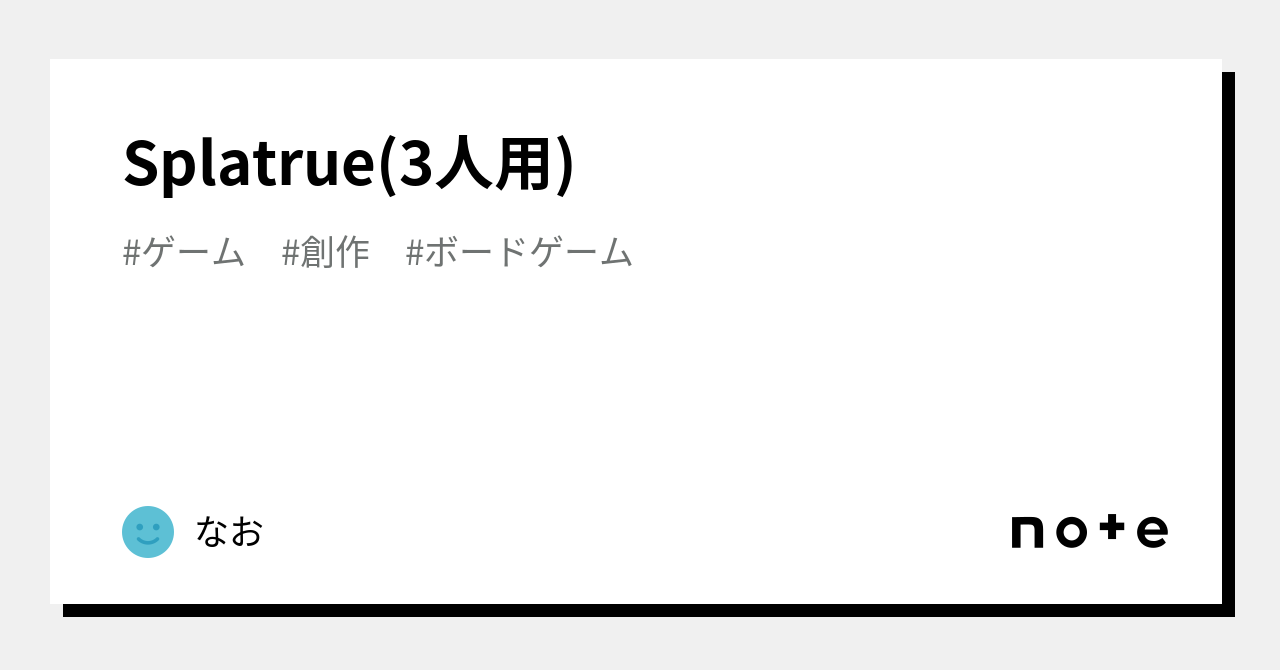 Splatrue(3人用)

#ゲーム #創作 #ボードゲーム

なお

note